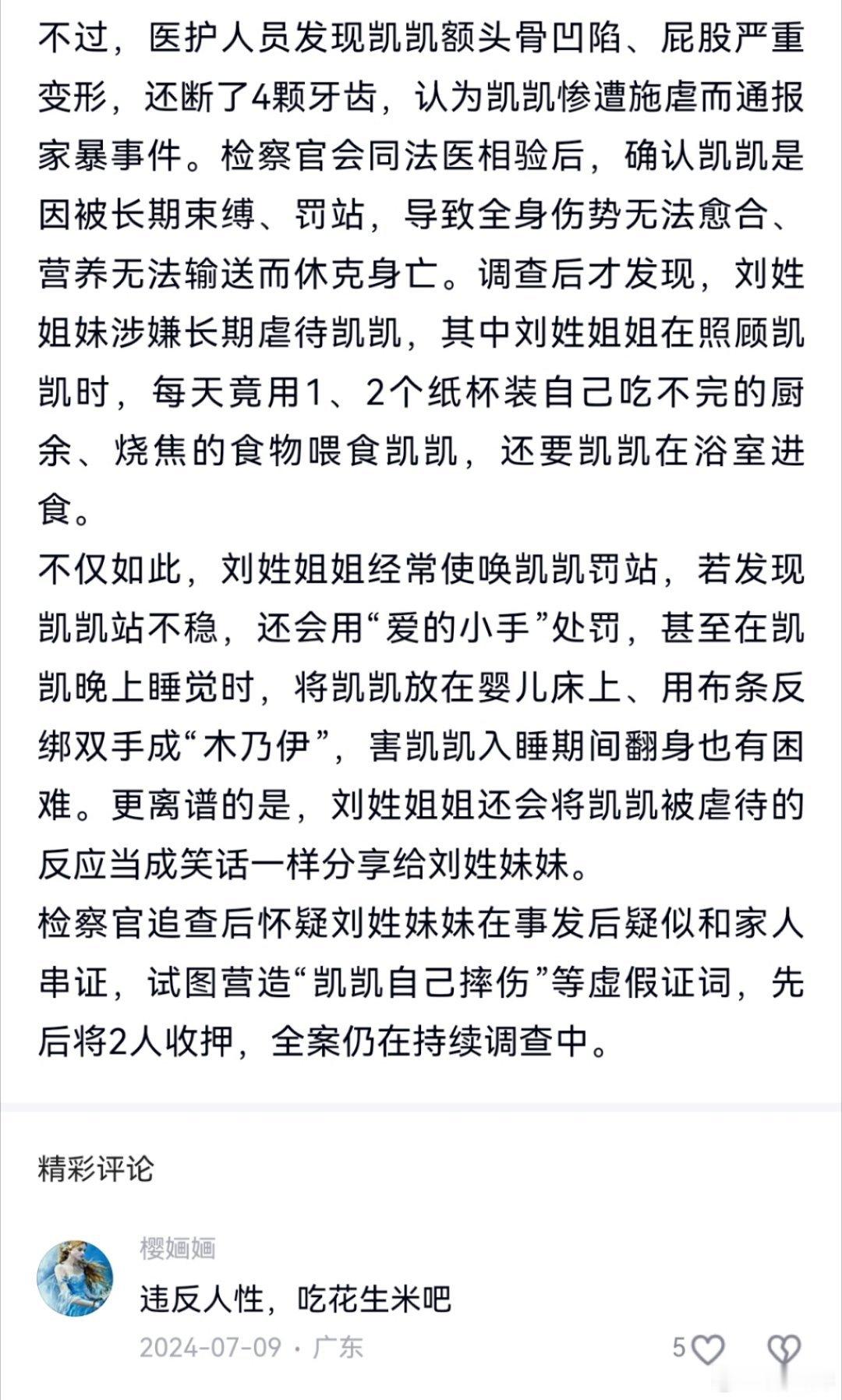 不过，医护人员发现凯凯额头骨凹陷、屁股严重变形，还断了4颗牙齿，认为凯凯惨遭施虐而通报家暴事件。检察官会同法医相验后，确认凯凯是因被长期束缚、罚站，导致全身伤势无法愈合、营养无法输送而休克身亡。调查后才发现，刘姓姐妹涉嫌长期虐待凯凯，其中刘姓姐姐在照顾凯凯时，每天竟用1、2个纸杯装自己吃不完的厨余、烧焦的食物喂食凯凯，还要凯凯在浴室进食。

不仅如此，刘姓姐姐经常使唤凯凯罚站，若发现凯凯站不稳，还会用“爱的小手”处罚，甚至在凯凯晚上睡觉时，将凯凯放在婴儿床上、用布条反绑双手成“木乃伊”，害凯凯入睡期间翻身也有困难。更离谱的是，刘姓姐姐还会将凯凯被虐待的反应当成笑话一样分享给刘姓妹妹。

检察官追查后怀疑刘姓妹妹在事发后疑似和家人串证，试图营造“凯凯自己摔伤”等虚假证词，先后将2人收押，全案仍在持续调查中。

精彩评论

樱婳婳

违反人性，吃花生米吧

2024-07-09 · 广东

5